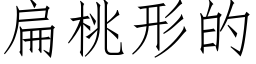 扁桃形的